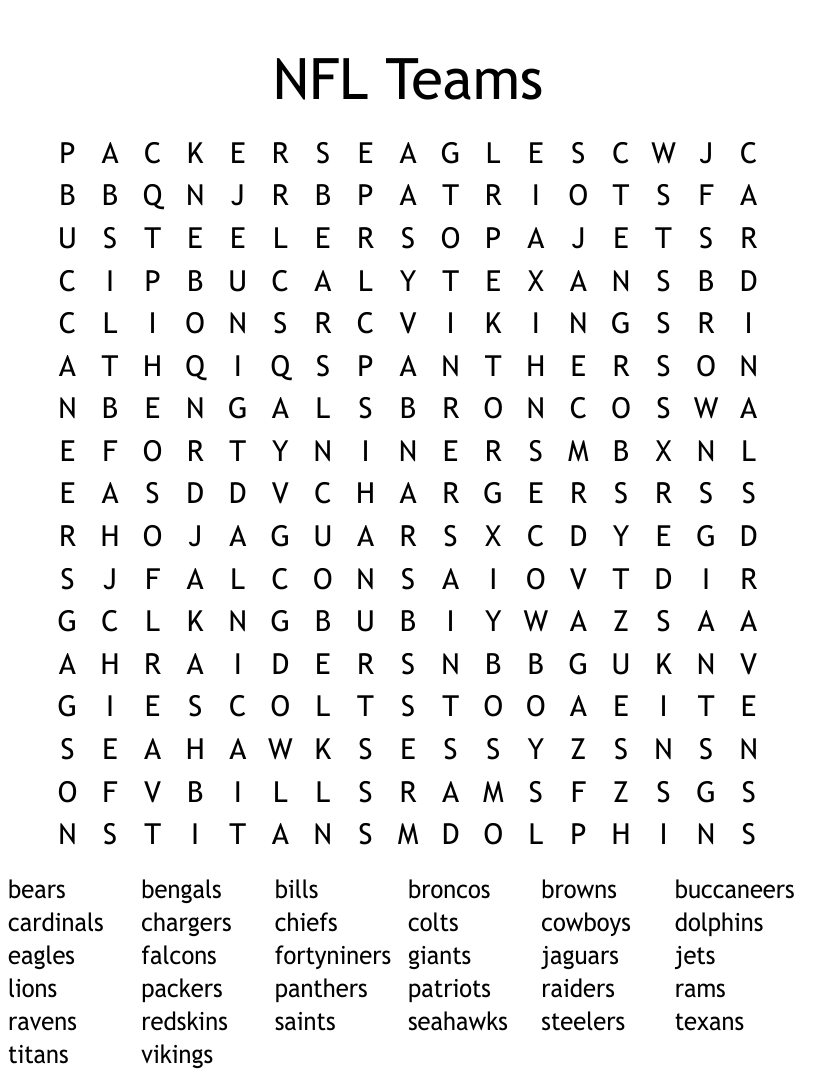 NFL Teams

P A C K E R S E A G L E S C W J C
B B Q N J R B P A T R I O T S F A
U S T E E L E R S O P A J E T S R
C I P B U C A L Y T E X A N S B D
C L I O N S R C V I K I N G S R I
A T H Q I Q S P A N T H E R S O N
N B E N G A L S B R O N C O S W A
E F O R T Y N I N E R S M B X N L
E A S D D V C H A R G E R S R S S
R H O J A G U A R S X C D Y E G D
S J F A L C O N S A I O V T D I R
G C L K N G B U B I Y W A Z S A A
A H R A I D E R S N B B G U K N V
G I E S C O L T S T O O A E I T E
S E A H A W K S E S S Y Z S N S N
O F V B I L L S R A M S F Z S G S
N S T I T A N S M D O L P H I N S

bears bengals bills broncos browns buccaneers
cardinals chargers chiefs colts cowboys dolphins
eagles falcons fortyniners giants jaguars jets
lions packers panthers patriots raiders rams
ravens redskins saints seahawks steelers texans
titans vikings